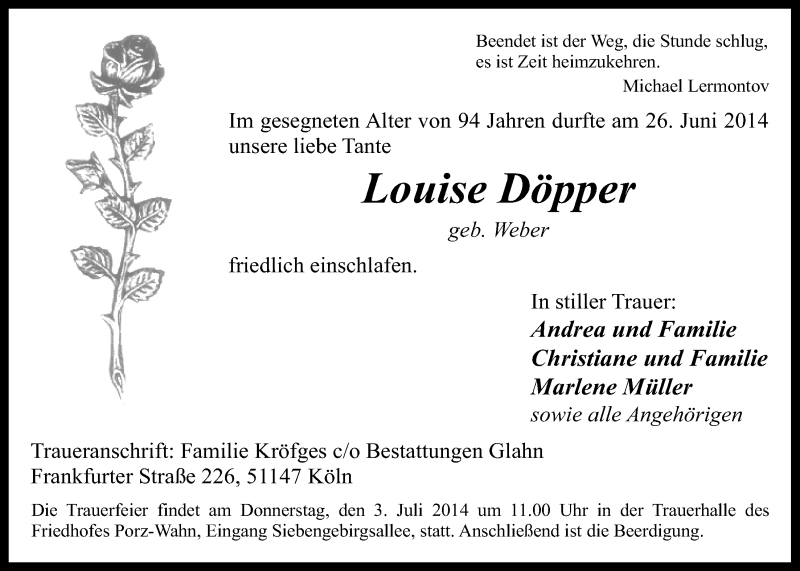 Beendet ist der Weg, die Stunde schlug,
es ist Zeit heimzukehren.
Michael Lermontov

Im gesegneten Alter von 94 Jahren durfte am 26. Juni 2014 unsere liebe Tante

Louise Döpper

geb. Weber

friedlich einschlafen.

In stiller Trauer:
Andrea und Familie
Christiane und Familie
Marlene Müller
sowie alle Angehörigen

Traueranschrift: Familie Kröfges c/o Bestattungen Glahn
Frankfurter Straße 226, 51147 Köln

Die Trauerfeier findet am Donnerstag, den 3. Juli 2014 um 11.00 Uhr in der Trauerhalle des Friedhofes Porz-Wahn, Eingang Siebengebirgsallee, statt. Anschließend ist die Beerdigung.